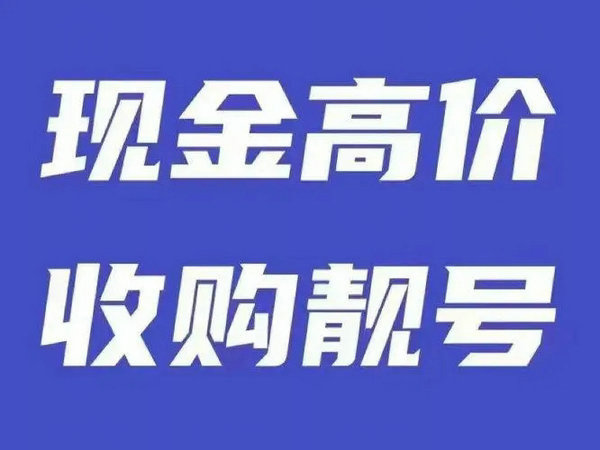 现金高价
收购靓号